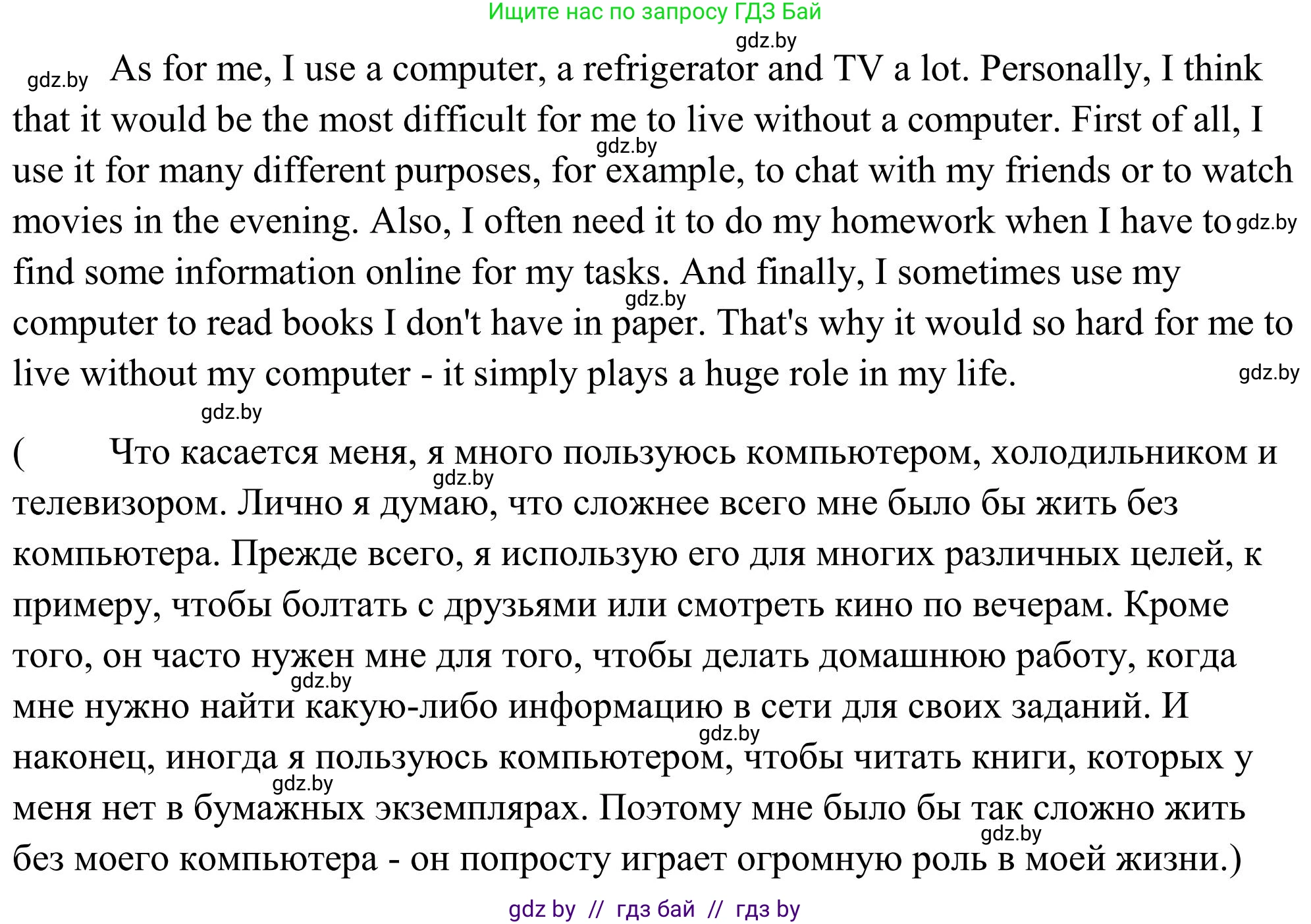 Ищите нас по запросу ГДЗ Бай

gdz.by

gdz.by As for me, I use a computer, a refrigerator and TV a lot. Personally, I think that it would be the most difficult for me to live without a computer. First of all, I use it for many different purposes, for example, to chat with my friends or to watch movies in the evening. Also, I often need it to do my homework when I have to find some information online for my tasks. And finally, I sometimes use my computer to read books I don't have in paper. That's why it would so hard for me to live without my computer - it simply plays a huge role in my life.

gdz.by gdz.by gdz.by gdz.by gdz.by

( Что касается меня, я много пользуюсь компьютером, холодильником и телевизором. Лично я думаю, что сложнее всего мне было бы жить без компьютера. Прежде всего, я использую его для многих различных целей, к примеру, чтобы болтать с друзьями или смотреть кино по вечерам. Кроме того, он часто нужен мне для того, чтобы делать домашнюю работу, когда мне нужно найти какую-либо информацию в сети для своих заданий. И наконец, иногда я пользуюсь компьютером, чтобы читать книги, которых у меня нет в бумажных экземплярах. Поэтому мне было бы так сложно жить без моего компьютера - он попросту играет огромную роль в моей жизни.)

gdz.by gdz.by gdz.by gdz.by gdz.by

gdz by // гдз бай // гдз by